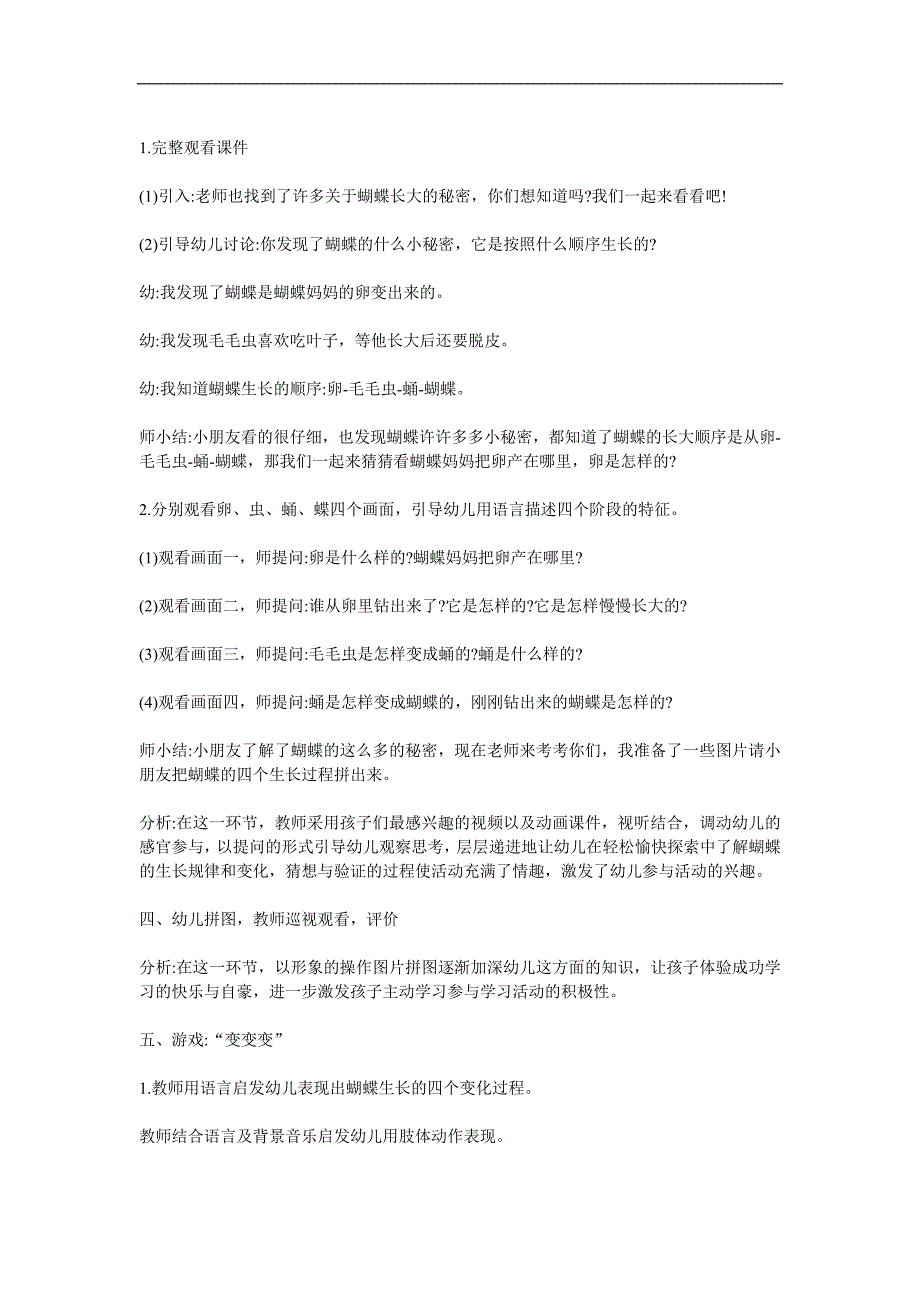 1.完整观看课件

(1)引入:老师也找到了许多关于蝴蝶长大的秘密，你们想知道吗?我们一起来看看吧!

(2)引导幼儿讨论:你发现了蝴蝶的什么小秘密，它是按照什么顺序生长的?

幼:我发现了蝴蝶是蝴蝶妈妈的卵变出来的。

幼:我发现毛毛虫喜欢吃叶子，等他长大后还要脱皮。

幼:我知道蝴蝶生长的顺序:卵-毛毛虫-蛹-蝴蝶。

师小结:小朋友看的很仔细，也发现蝴蝶许许多多小秘密，都知道了蝴蝶的长大顺序是从卵-毛毛虫-蛹-蝴蝶，那我们一起来猜猜看蝴蝶妈妈把卵产在哪里，卵是怎样的?

2.分别观看卵、虫、蛹、蝶四个画面，引导幼儿用语言描述四个阶段的特征。

(1)观看画面一，师提问:卵是什么样的?蝴蝶妈妈把卵产在哪里?

(2)观看画面二，师提问:谁从卵里钻出来了?它是怎样的?它是怎样慢慢长大的?

(3)观看画面三，师提问:毛毛虫是怎样变成蛹的?蛹是什么样的?

(4)观看画面四，师提问:蛹是怎样变成蝴蝶的，刚刚钻出来的蝴蝶是怎样的?

师小结:小朋友了解了蝴蝶的这么多的秘密，现在老师来考考你们，我准备了一些图片请小朋友把蝴蝶的四个生长过程拼出来。

分析:在这一环节，教师采用孩子们最感兴趣的视频以及动画课件，视听结合，调动幼儿的感官参与，以提问的形式引导幼儿观察思考，层层递进地让幼儿在轻松愉快探索中了解蝴蝶的生长规律和变化，猜想与验证的过程使活动充满了情趣，激发了幼儿参与活动的兴趣。

四、幼儿拼图，教师巡视观看，评价

分析:在这一环节，以形象的操作图片拼图逐渐加深幼儿这方面的知识，让孩子体验成功学习的快乐与自豪，进一步激发孩子主动学习参与学习活动的积极性。

五、游戏:“变变变”

1.教师用语言启发幼儿表现出蝴蝶生长的四个变化过程。

教师结合语言及背景音乐启发幼儿用肢体动作表现。